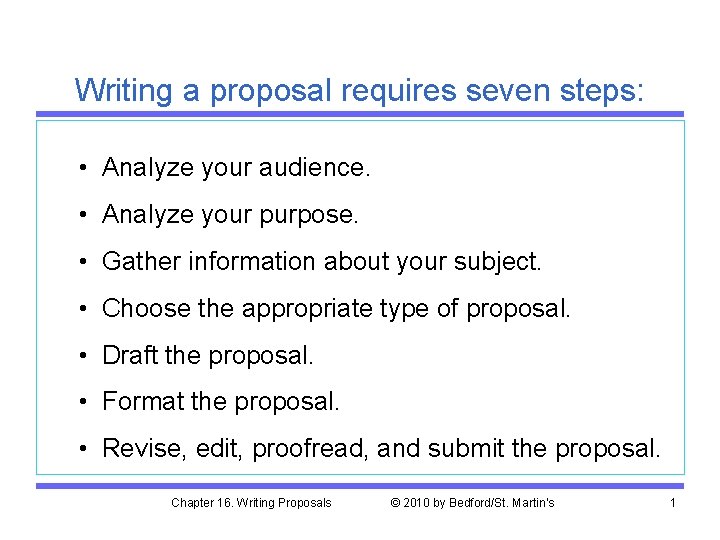 Writing a proposal requires seven steps:

• Analyze your audience.
• Analyze your purpose.
• Gather information about your subject.
• Choose the appropriate type of proposal.
• Draft the proposal.
• Format the proposal.
• Revise, edit, proofread, and submit the proposal.

Chapter 16. Writing Proposals © 2010 by Bedford/St. Martin's 1